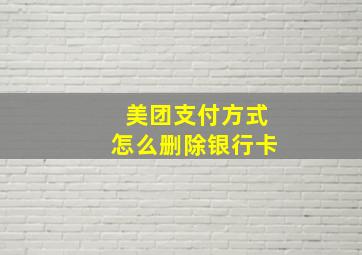 美团支付方式
怎么删除银行卡